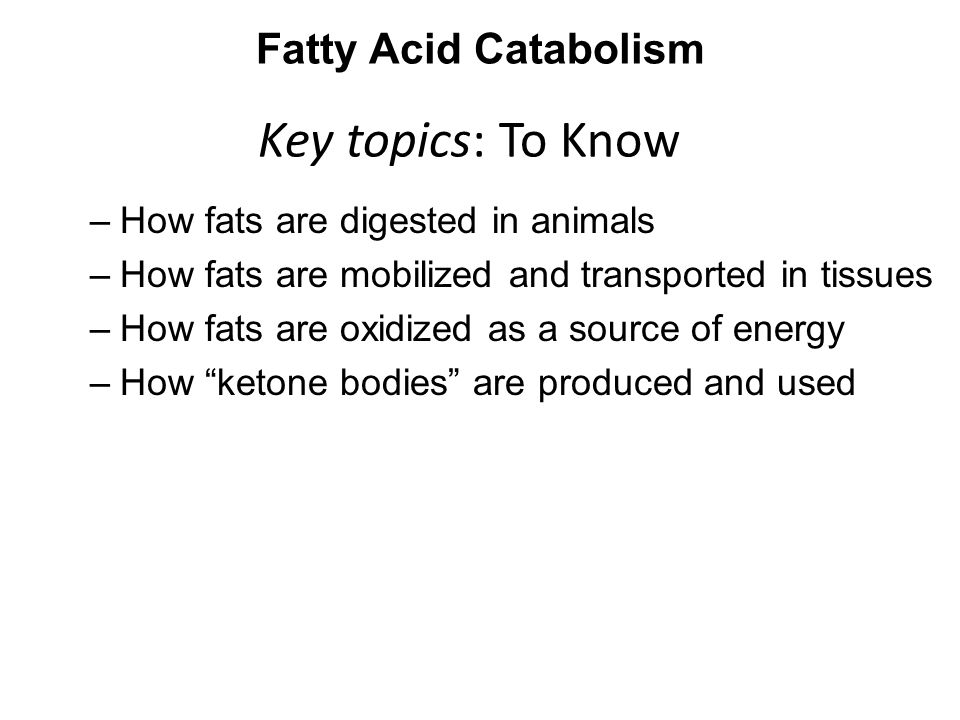 Fatty Acid Catabolism

Key topics: To Know

– How fats are digested in animals
– How fats are mobilized and transported in tissues
– How fats are oxidized as a source of energy
– How “ketone bodies” are produced and used